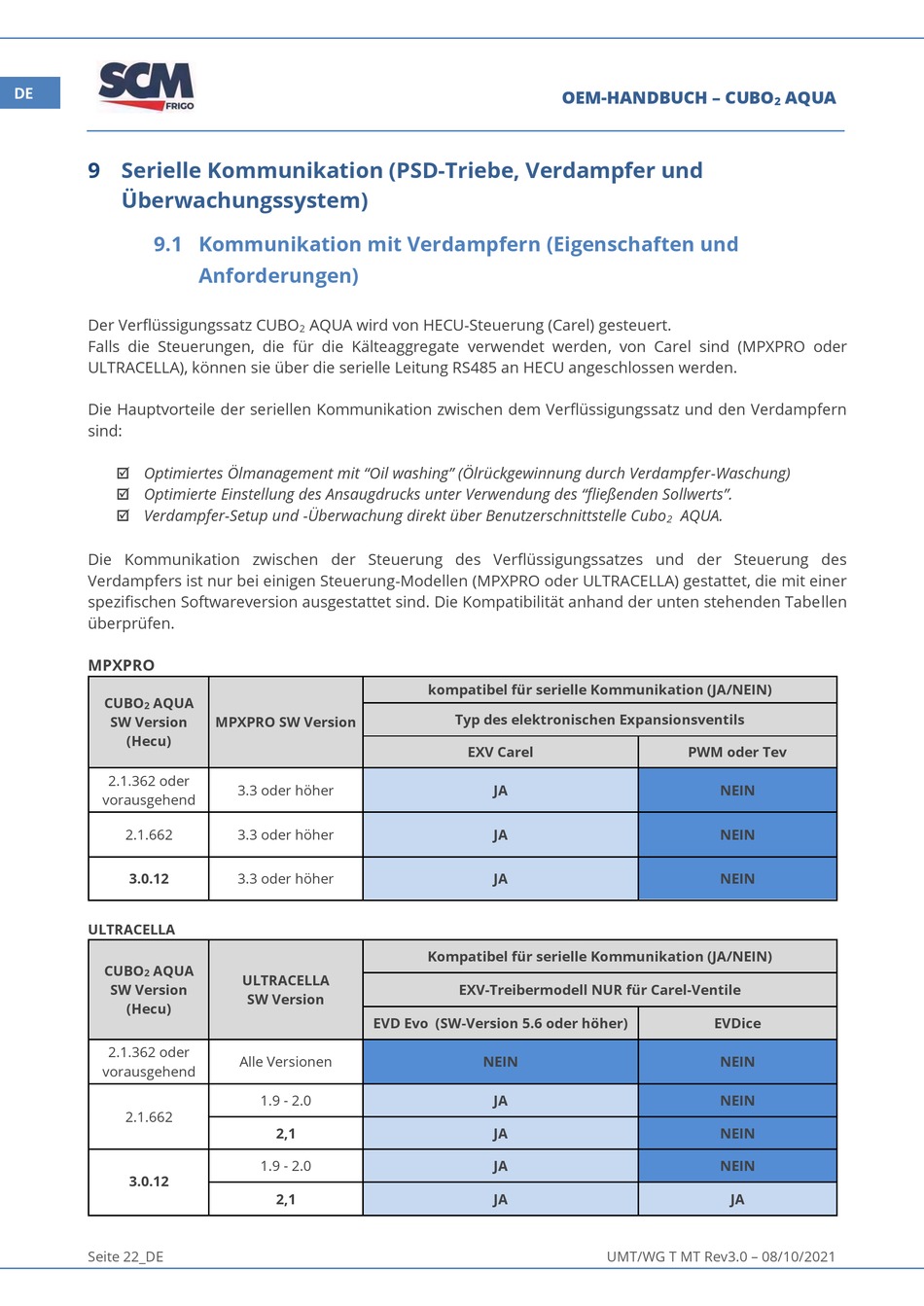 DE

SCM FRIGO

OEM-HANDBUCH – CUBO$_2$ AQUA

9 Serielle Kommunikation (PSD-Triebe, Verdampfer und Überwachungssystem)

9.1 Kommunikation mit Verdampfern (Eigenschaften und Anforderungen)

Der Verflüssigungssatz CUBO$_2$ AQUA wird von HECU-Steuerung (Carel) gesteuert.
Falls die Steuerungen, die für die Kälteaggregate verwendet werden, von Carel sind (MPXPRO oder ULTRACELLA), können sie über die serielle Leitung RS485 an HECU angeschlossen werden.

Die Hauptvorteile der seriellen Kommunikation zwischen dem Verflüssigungssatz und den Verdampfern sind:

☑ Optimiertes Ölmanagement mit "Oil washing" (Ölrückgewinnung durch Verdampfer-Waschung)
☑ Optimierte Einstellung des Ansaugdrucks unter Verwendung des "fließenden Sollwerts".
☑ Verdampfer-Setup und -Überwachung direkt über Benutzerschnittstelle Cubo$_2$ AQUA.

Die Kommunikation zwischen der Steuerung des Verflüssigungssatzes und der Steuerung des Verdampfers ist nur bei einigen Steuerung-Modellen (MPXPRO oder ULTRACELLA) gestattet, die mit einer spezifischen Softwareversion ausgestattet sind. Die Kompatibilität anhand der unten stehenden Tabellen überprüfen.

MPXPRO

| CUBO$_2$ AQUA SW Version (Hecu) | MPXPRO SW Version | kompatibel für serielle Kommunikation (JA/NEIN) | |
|---|---|---|---|
| | | Typ des elektronischen Expansionsventils | |
| | | EXV Carel | PWM oder Tev |
| 2.1.362 oder vorausgehend | 3.3 oder höher | JA | NEIN |
| 2.1.662 | 3.3 oder höher | JA | NEIN |
| 3.0.12 | 3.3 oder höher | JA | NEIN |

ULTRACELLA

| CUBO$_2$ AQUA SW Version (Hecu) | ULTRACELLA SW Version | Kompatibel für serielle Kommunikation (JA/NEIN) | |
|---|---|---|---|
| | | EXV-Treibermodell NUR für Carel-Ventile | |
| | | EVD Evo (SW-Version 5.6 oder höher) | EVDice |
| 2.1.362 oder vorausgehend | Alle Versionen | NEIN | NEIN |
| 2.1.662 | 1.9 - 2.0 | JA | NEIN |
| | 2,1 | JA | NEIN |
| 3.0.12 | 1.9 - 2.0 | JA | NEIN |
| | 2,1 | JA | JA |

Seite 22_DE

UMT/WG T MT Rev3.0 – 08/10/2021